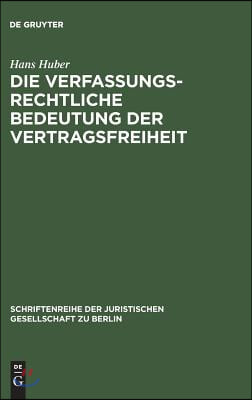 DE GRUYTER

Hans Huber

DIE VERFASSUNGSRECHTLICHE BEDEUTUNG DER VERTRAGSFREIHEIT

SCHRIFTENREIHE DER JURISTISCHEN GESELLSCHAFT ZU BERLIN

DE G